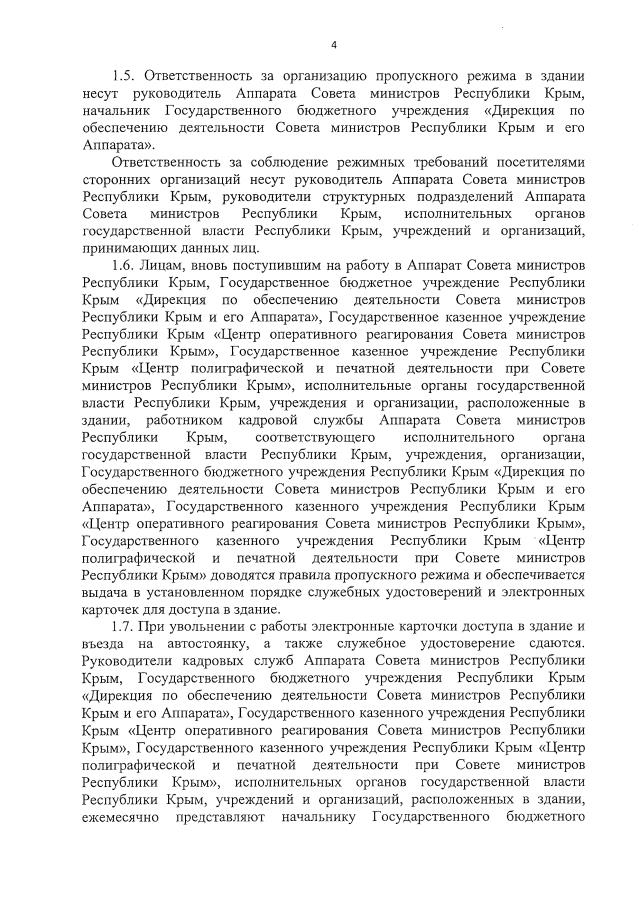 4

1.5. Ответственность за организацию пропускного режима в здании несут руководитель Аппарата Совета министров Республики Крым, начальник Государственного бюджетного учреждения «Дирекция по обеспечению деятельности Совета министров Республики Крым и его Аппарата».

Ответственность за соблюдение режимных требований посетителями сторонних организаций несут руководитель Аппарата Совета министров Республики Крым, руководители структурных подразделений Аппарата Совета министров Республики Крым, исполнительных органов государственной власти Республики Крым, учреждений и организаций, принимающих данных лиц.

1.6. Лицам, вновь поступившим на работу в Аппарат Совета министров Республики Крым, Государственное бюджетное учреждение Республики Крым «Дирекция по обеспечению деятельности Совета министров Республики Крым и его Аппарата», Государственное казенное учреждение Республики Крым «Центр оперативного реагирования Совета министров Республики Крым», Государственное казенное учреждение Республики Крым «Центр полиграфической и печатной деятельности при Совете министров Республики Крым», исполнительные органы государственной власти Республики Крым, учреждения и организации, расположенные в здании, работником кадровой службы Аппарата Совета министров Республики Крым, соответствующего исполнительного органа государственной власти Республики Крым, учреждения, организации, Государственного бюджетного учреждения Республики Крым «Дирекция по обеспечению деятельности Совета министров Республики Крым и его Аппарата», Государственного казенного учреждения Республики Крым «Центр оперативного реагирования Совета министров Республики Крым», Государственного казенного учреждения Республики Крым «Центр полиграфической и печатной деятельности при Совете министров Республики Крым» доводятся правила пропускного режима и обеспечивается выдача в установленном порядке служебных удостоверений и электронных карточек для доступа в здание.

1.7. При увольнении с работы электронные карточки доступа в здание и въезда на автостоянку, а также служебное удостоверение сдаются. Руководители кадровых служб Аппарата Совета министров Республики Крым, Государственного бюджетного учреждения Республики Крым «Дирекция по обеспечению деятельности Совета министров Республики Крым и его Аппарата», Государственного казенного учреждения Республики Крым «Центр оперативного реагирования Совета министров Республики Крым», Государственного казенного учреждения Республики Крым «Центр полиграфической и печатной деятельности при Совете министров Республики Крым», исполнительных органов государственной власти Республики Крым, учреждений и организаций, расположенных в здании, ежемесячно представляют начальнику Государственного бюджетного